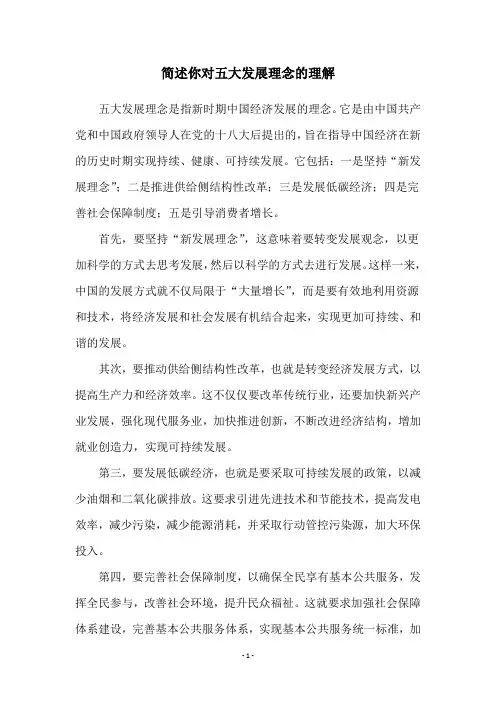 简述你对五大发展理念的理解

五大发展理念是指新时期中国经济发展的理念。它是由中国共产党和中国政府领导人在党的十八大后提出的，旨在指导中国经济在新的历史时期实现持续、健康、可持续发展。它包括：一是坚持“新发展理念”；二是推进供给侧结构性改革；三是发展低碳经济；四是完善社会保障制度；五是引导消费者增长。

首先，要坚持“新发展理念”，这意味着要转变发展观念，以更加科学的方式去思考发展，然后以科学的方式去进行发展。这样一来，中国的发展方式就不仅局限于“大量增长”，而是要有效地利用资源和技术，将经济发展和社会发展有机结合起来，实现更加可持续、和谐的发展。

其次，要推动供给侧结构性改革，也就是转变经济发展方式，以提高生产力和经济效率。这不仅仅要改革传统行业，还要加快新兴产业发展，强化现代服务业，加快推进创新，不断改进经济结构，增加就业创造力，实现可持续发展。

第三，要发展低碳经济，也就是要采取可持续发展的政策，以减少油烟和二氧化碳排放。这要求引进先进技术和节能技术，提高发电效率，减少污染，减少能源消耗，并采取行动管控污染源，加大环保投入。

第四，要完善社会保障制度，以确保全民享有基本公共服务，发挥全民参与，改善社会环境，提升民众福祉。这就要求加强社会保障体系建设，完善基本公共服务体系，实现基本公共服务统一标准，加

- 1 -